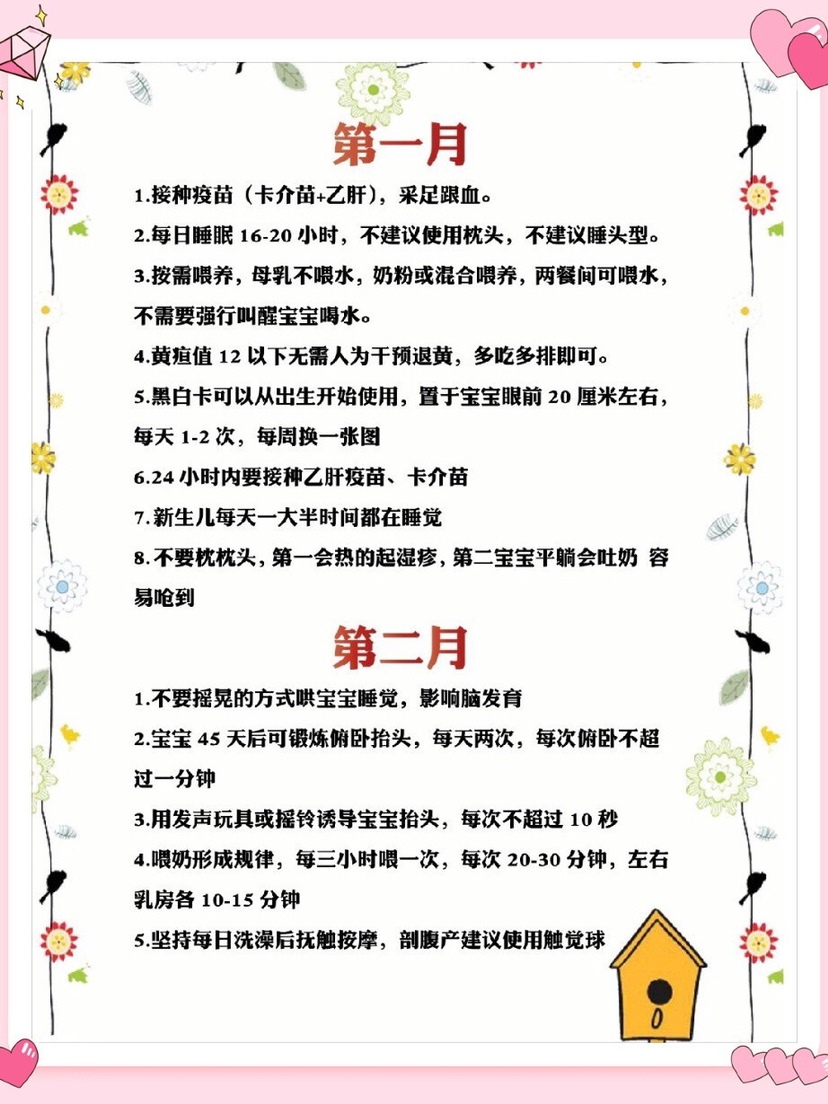 第一月

1.接种疫苗（卡介苗+乙肝），采足跟血。

2.每日睡眠 16-20 小时，不建议使用枕头，不建议睡头型。

3.按需喂养，母乳不喂水，奶粉或混合喂养，两餐间可喂水，不需要强行叫醒宝宝喝水。

4.黄疸值 12 以下无需人为干预退黄，多吃多排即可。

5.黑白卡可以从出生开始使用，置于宝宝眼前 20 厘米左右，每天 1-2 次，每周换一张图

6.24 小时内要接种乙肝疫苗、卡介苗

7.新生儿每天一大半时间都在睡觉

8.不要枕枕头，第一会热的起湿疹，第二宝宝平躺会吐奶 容易呛到

第二月

1.不要摇晃的方式哄宝宝睡觉，影响脑发育

2.宝宝 45 天后可锻炼俯卧抬头，每天两次，每次俯卧不超过一分钟

3.用发声玩具或摇铃诱导宝宝抬头，每次不超过 10 秒

4.喂奶形成规律，每三小时喂一次，每次 20-30 分钟，左右乳房各 10-15 分钟

5.坚持每日洗澡后抚触按摩，剖腹产建议使用触觉球